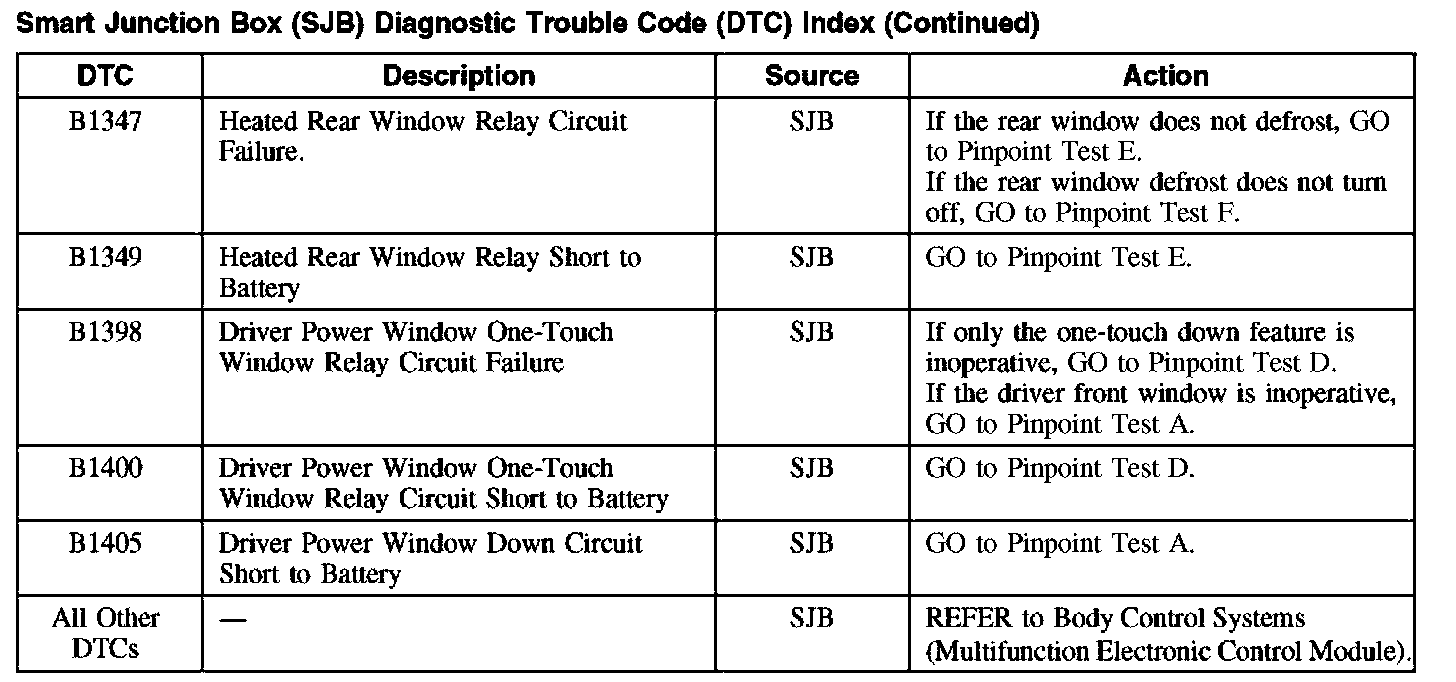 Smart Junction Box (SJB) Diagnostic Trouble Code (DTC) Index (Continued)

| DTC | Description | Source | Action |
|---|---|---|---|
| B1347 | Heated Rear Window Relay Circuit Failure. | SJB | If the rear window does not defrost, GO to Pinpoint Test E. If the rear window defrost does not turn off, GO to Pinpoint Test F. |
| B1349 | Heated Rear Window Relay Short to Battery | SJB | GO to Pinpoint Test E. |
| B1398 | Driver Power Window One-Touch Window Relay Circuit Failure | SJB | If only the one-touch down feature is inoperative, GO to Pinpoint Test D. If the driver front window is inoperative, GO to Pinpoint Test A. |
| B1400 | Driver Power Window One-Touch Window Relay Circuit Short to Battery | SJB | GO to Pinpoint Test D. |
| B1405 | Driver Power Window Down Circuit Short to Battery | SJB | GO to Pinpoint Test A. |
| All Other DTCs | — | SJB | REFER to Body Control Systems (Multifunction Electronic Control Module). |